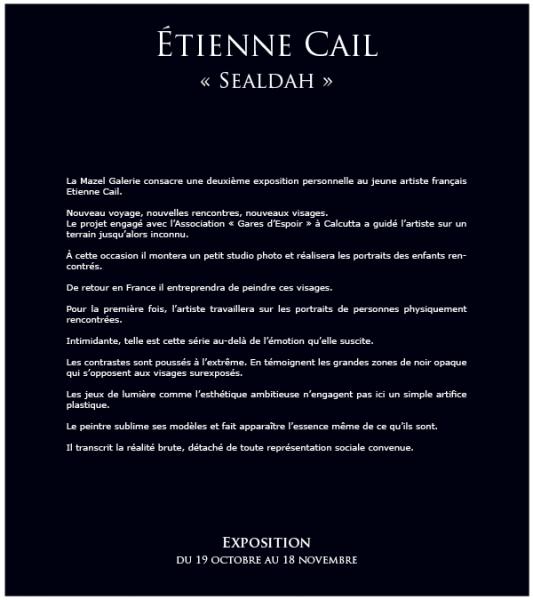 ÉTIENNE CAIL
« SEALDAH »

La Mazel Galerie consacre une deuxième exposition personnelle au jeune artiste français Etienne Cail.

Nouveau voyage, nouvelles rencontres, nouveaux visages.
Le projet engagé avec l'Association « Gares d'Espoir » à Calcutta a guidé l'artiste sur un terrain jusqu'alors inconnu.

À cette occasion il montera un petit studio photo et réalisera les portraits des enfants rencontrés.

De retour en France il entreprendra de peindre ces visages.

Pour la première fois, l'artiste travaillera sur les portraits de personnes physiquement rencontrées.

Intimidante, telle est cette série au-delà de l'émotion qu'elle suscite.

Les contrastes sont poussés à l'extrême. En témoignent les grandes zones de noir opaque qui s'opposent aux visages surexposés.

Les jeux de lumière comme l'esthétique ambitieuse n'engagent pas ici un simple artifice plastique.

Le peintre sublime ses modèles et fait apparaître l'essence même de ce qu'ils sont.

Il transcrit la réalité brute, détaché de toute représentation sociale convenue.

EXPOSITION
DU 19 OCTOBRE AU 18 NOVEMBRE